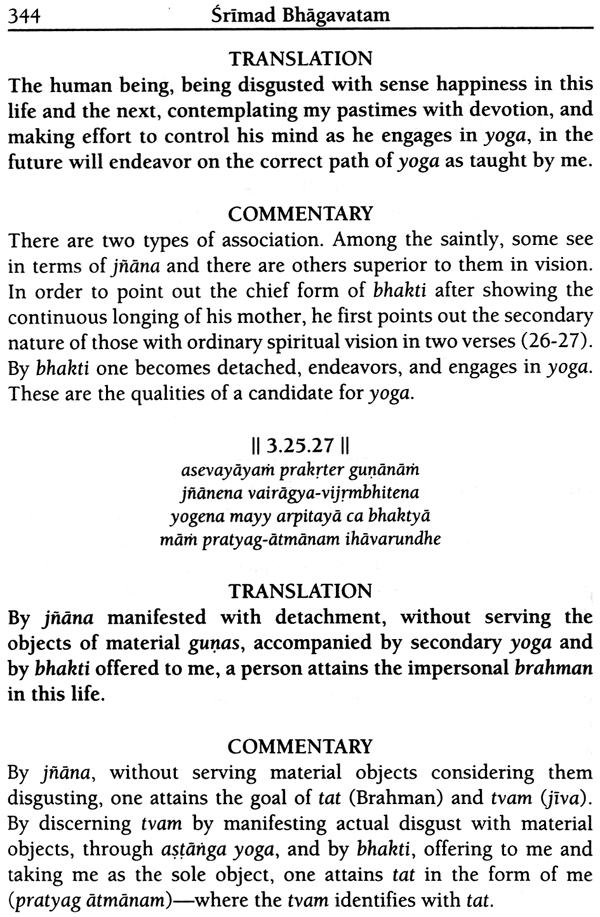 344 Śrīmad Bhāgavatam

TRANSLATION

The human being, being disgusted with sense happiness in this life and the next, contemplating my pastimes with devotion, and making effort to control his mind as he engages in yoga, in the future will endeavor on the correct path of yoga as taught by me.

COMMENTARY

There are two types of association. Among the saintly, some see in terms of jñāna and there are others superior to them in vision. In order to point out the chief form of bhakti after showing the continuous longing of his mother, he first points out the secondary nature of those with ordinary spiritual vision in two verses (26-27). By bhakti one becomes detached, endeavors, and engages in yoga. These are the qualities of a candidate for yoga.

|| 3.25.27 ||

asevayāyaṁ prakṛter guṇānāṁ
jñānena vairāgya-vijṛmbhitena
yogena mayy arpitayā ca bhaktyā
māṁ pratyag-ātmānam ihāvarundhe

TRANSLATION

By jñāna manifested with detachment, without serving the objects of material guṇas, accompanied by secondary yoga and by bhakti offered to me, a person attains the impersonal brahman in this life.

COMMENTARY

By jñāna, without serving material objects considering them disgusting, one attains the goal of tat (Brahman) and tvam (jīva). By discerning tvam by manifesting actual disgust with material objects, through aṣṭāṅga yoga, and by bhakti, offering to me and taking me as the sole object, one attains tat in the form of me (pratyag ātmānam)—where the tvam identifies with tat.